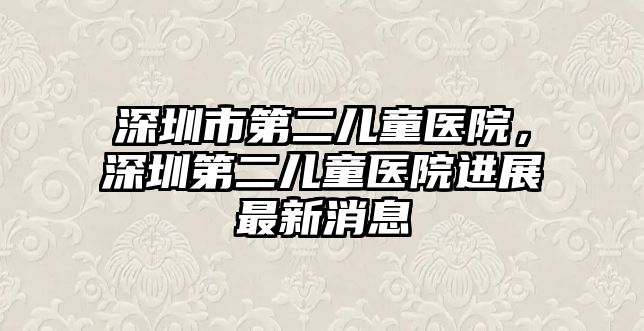 深圳市第二儿童医院，深圳第二儿童医院进展最新消息